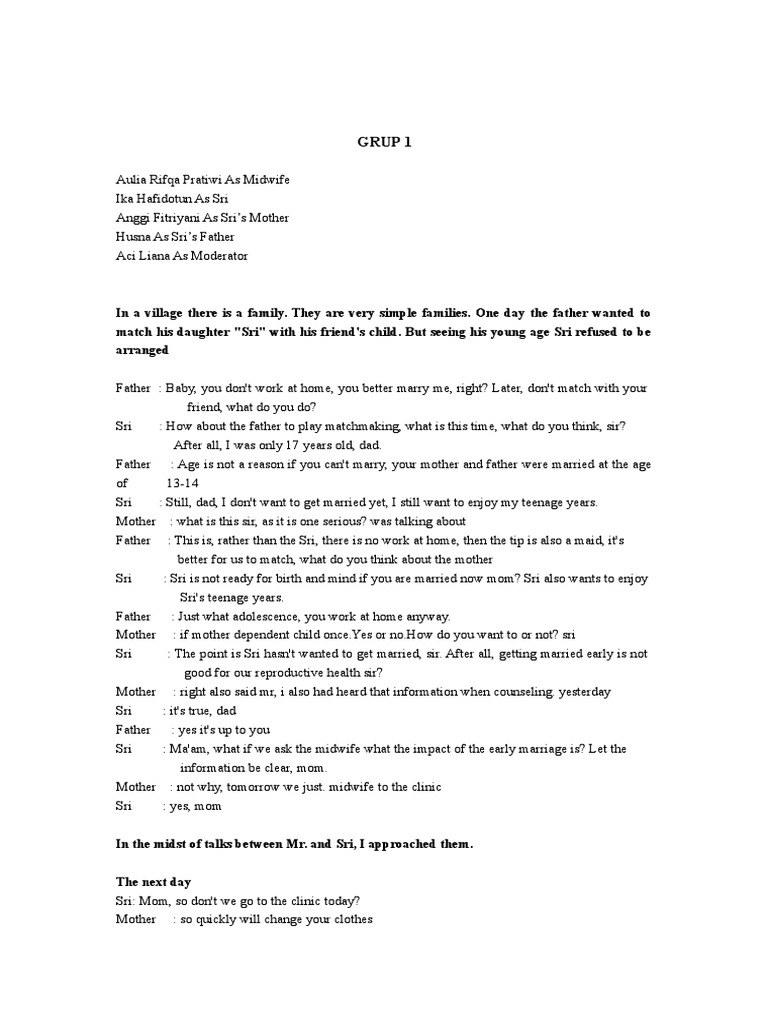 GRUP 1

Aulia Rifqa Pratiwi As Midwife
Ika Hafidotun As Sri
Anggi Fitriyani As Sri's Mother
Husna As Sri's Father
Aci Liana As Moderator

In a village there is a family. They are very simple families. One day the father wanted to match his daughter "Sri" with his friend's child. But seeing his young age Sri refused to be arranged

Father : Baby, you don't work at home, you better marry me, right? Later, don't match with your friend, what do you do?
Sri : How about the father to play matchmaking, what is this time, what do you think, sir? After all, I was only 17 years old, dad.
Father : Age is not a reason if you can't marry, your mother and father were married at the age of 13-14
Sri : Still, dad, I don't want to get married yet, I still want to enjoy my teenage years.
Mother : what is this sir, as it is one serious? was talking about
Father : This is, rather than the Sri, there is no work at home, then the tip is also a maid, it's better for us to match, what do you think about the mother
Sri : Sri is not ready for birth and mind if you are married now mom? Sri also wants to enjoy Sri's teenage years.
Father : Just what adolescence, you work at home anyway.
Mother : if mother dependent child once.Yes or no.How do you want to or not? sri
Sri : The point is Sri hasn't wanted to get married, sir. After all, getting married early is not good for our reproductive health sir?
Mother : right also said mr, i also had heard that information when counseling. yesterday
Sri : it's true, dad
Father : yes it's up to you
Sri : Ma'am, what if we ask the midwife what the impact of the early marriage is? Let the information be clear, mom.
Mother : not why, tomorrow we just. midwife to the clinic
Sri : yes, mom

In the midst of talks between Mr. and Sri, I approached them.

The next day
Sri: Mom, so don't we go to the clinic today?
Mother : so quickly will change your clothes